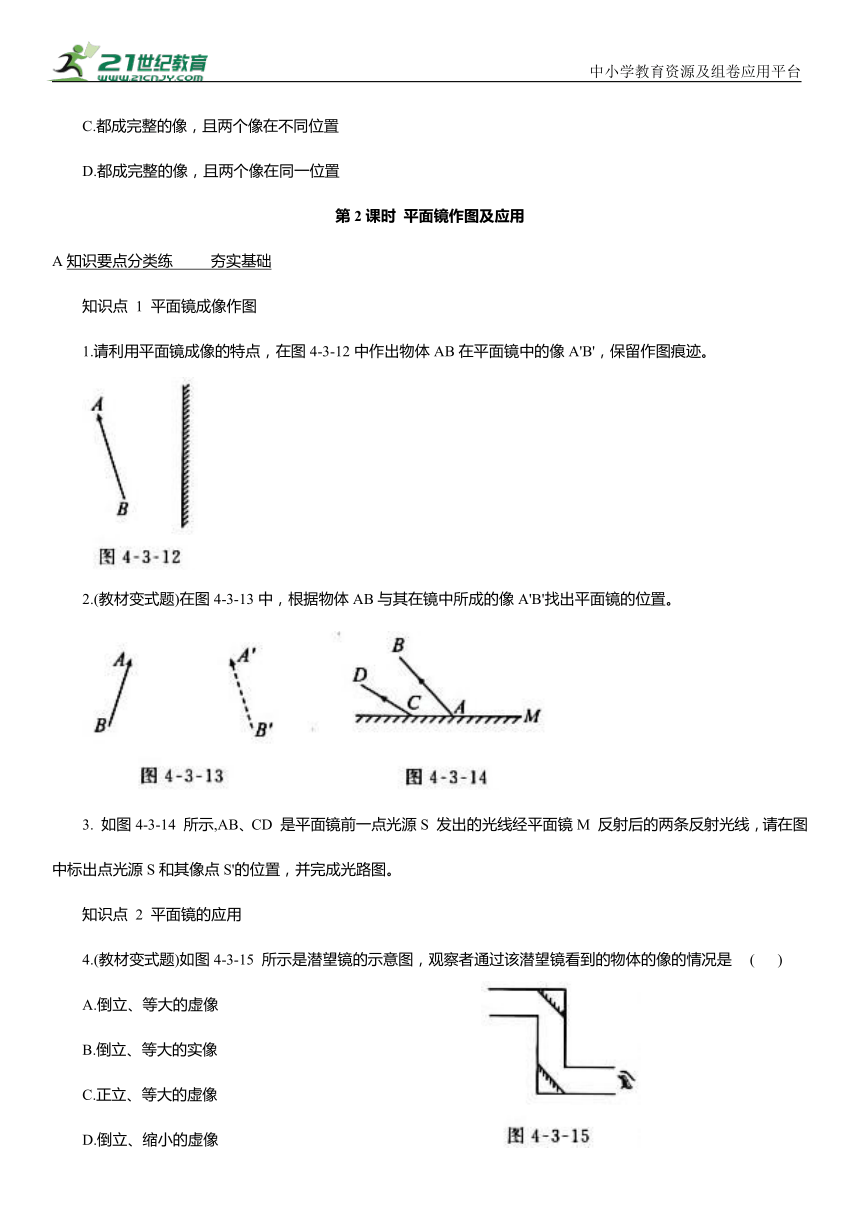 21世纪教育
www.21cnjy.com
中小学教育资源及组卷应用平台

C.都成完整的像，且两个像在不同位置

D.都成完整的像，且两个像在同一位置

第 2 课时 平面镜作图及应用

A 知识要点分类练 夯实基础

知识点 1 平面镜成像作图

1.请利用平面镜成像的特点，在图 4-3-12 中作出物体 AB 在平面镜中的像 A'B'，保留作图痕迹。

A
B
图 4-3-12

2.(教材变式题)在图 4-3-13 中，根据物体 AB 与其在镜中所成的像 A'B'找出平面镜的位置。

A
B
A'
B'
图 4-3-13

B
D
C
A
M
图 4-3-14

3. 如图 4-3-14 所示,AB、CD 是平面镜前一点光源 S 发出的光线经平面镜 M 反射后的两条反射光线，请在图中标出点光源 S 和其像点 S'的位置，并完成光路图。

知识点 2 平面镜的应用

4.(教材变式题)如图 4-3-15 所示是潜望镜的示意图，观察者通过该潜望镜看到的物体的像的情况是 ( )

A.倒立、等大的虚像

B.倒立、等大的实像

C.正立、等大的虚像

D.倒立、缩小的虚像

图 4-3-15